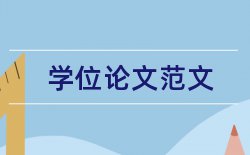 学位论文范文